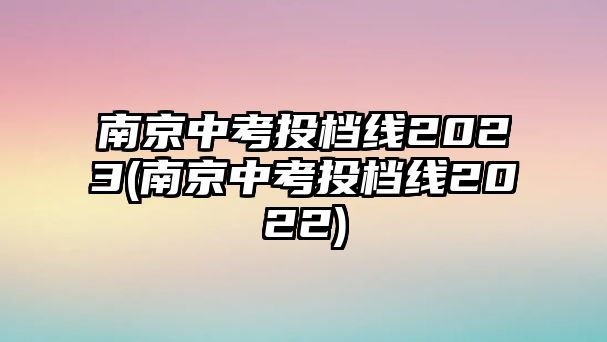 南京中考投档线2023(南京中考投档线2022)